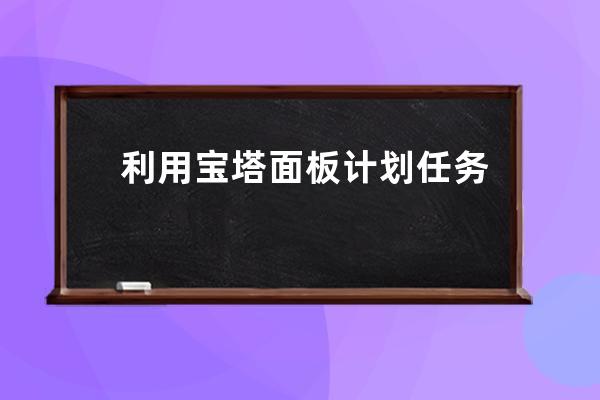 利用宝塔面板计划任务